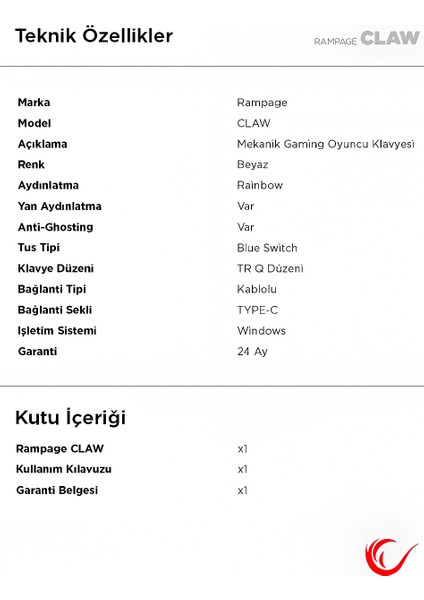 Teknik Özellikler

RAMPAGE CLAW

| | |
|---|---|
| Marka | Rampage |
| Model | CLAW |
| Açıklama | Mekanik Gaming Oyuncu Klavyesi |
| Renk | Beyaz |
| Aydınlatma | Rainbow |
| Yan Aydınlatma | Var |
| Anti-Ghosting | Var |
| Tus Tipi | Blue Switch |
| Klavye Düzeni | TR Q Düzeni |
| Bağlanti Tipi | Kablolu |
| Bağlanti Sekli | TYPE-C |
| Işletim Sistemi | Windows |
| Garanti | 24 Ay |

Kutu İçeriği

| | |
|---|---|
| Rampage CLAW | x1 |
| Kullanım Kılavuzu | x1 |
| Garanti Belgesi | x1 |